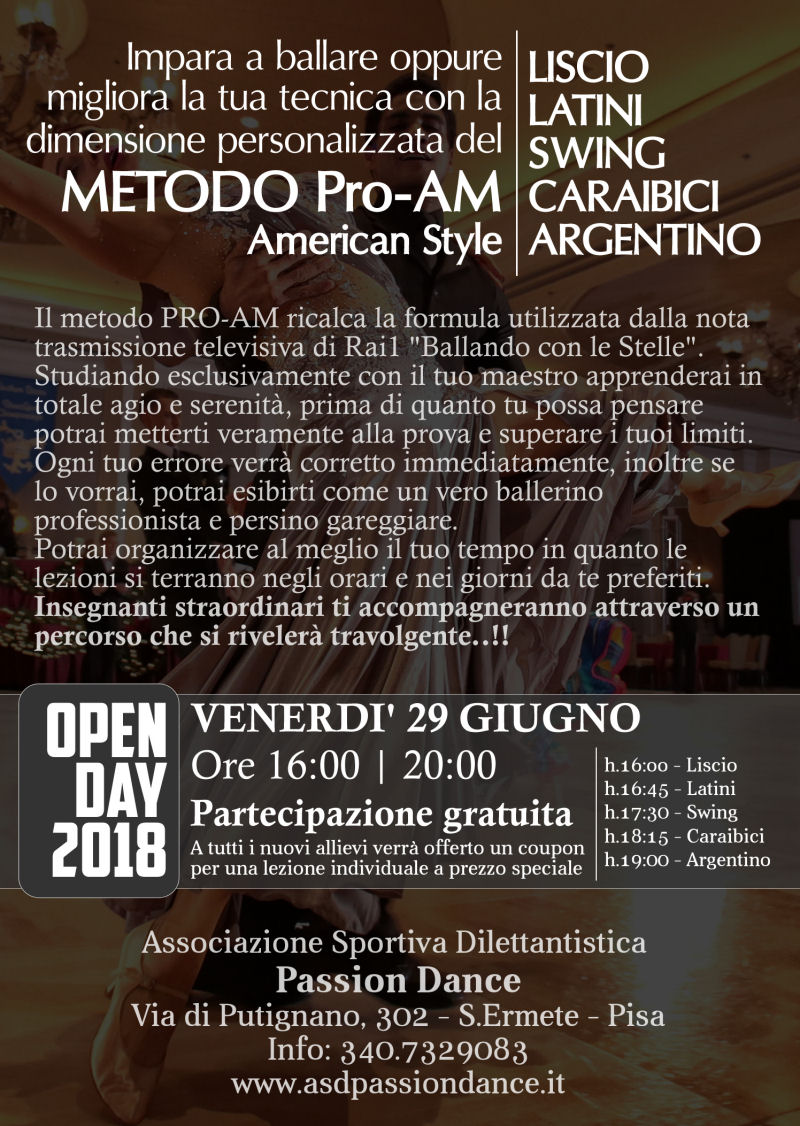 Impara a ballare oppure migliora la tua tecnica con la dimensione personalizzata del

METODO Pro-AM

American Style

LISCIO
LATINI
SWING
CARAIBICI
ARGENTINO

Il metodo PRO-AM ricalca la formula utilizzata dalla nota trasmissione televisiva di Rai1 "Ballando con le Stelle". Studiando esclusivamente con il tuo maestro apprenderai in totale agio e serenità, prima di quanto tu possa pensare potrai metterti veramente alla prova e superare i tuoi limiti. Ogni tuo errore verrà corretto immediatamente, inoltre se lo vorrai, potrai esibirti come un vero ballerino professionista e persino gareggiare.
Potrai organizzare al meglio il tuo tempo in quanto le lezioni si terranno negli orari e nei giorni da te preferiti.
Insegnanti straordinari ti accompagneranno attraverso un percorso che si rivelerà travolgente..!!

OPEN DAY 2018

VENERDI' 29 GIUGNO

Ore 16:00 | 20:00

Partecipazione gratuita

A tutti i nuovi allievi verrà offerto un coupon per una lezione individuale a prezzo speciale

h.16:00 - Liscio
h.16:45 - Latini
h.17:30 - Swing
h.18:15 - Caraibici
h.19:00 - Argentino

Associazione Sportiva Dilettantistica
Passion Dance
Via di Putignano, 302 - S.Ermete - Pisa
Info: 340.7329083
www.asdpassiondance.it